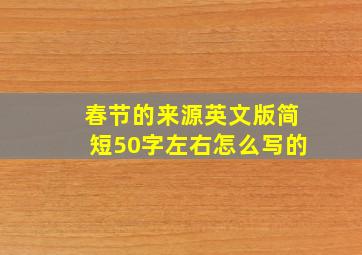 春节的来源英文版简短50字左右怎么写的